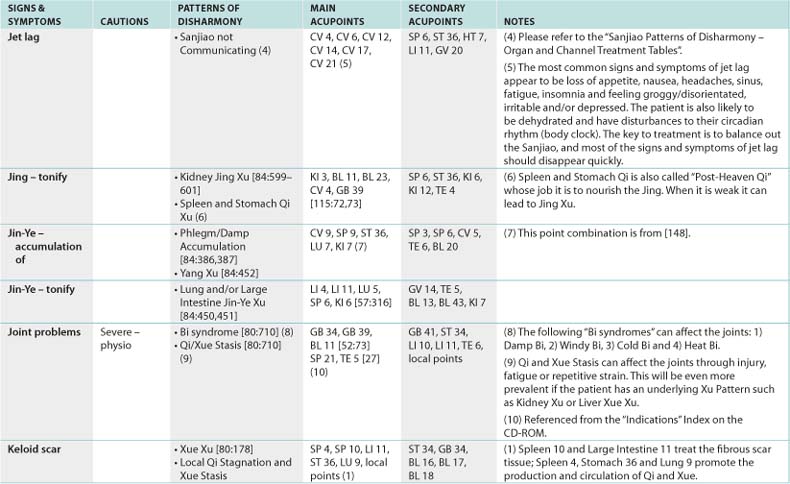 | SIGNS & SYMPTOMS | CAUTIONS | PATTERNS OF DISHARMONY | MAIN ACUPOINTS | SECONDARY ACUPOINTS | NOTES |
|---|---|---|---|---|---|
| Jet lag | | • Sanjiao not Communicating (4) | CV 4, CV 6, CV 12, CV 14, CV 17, CV 21 (5) | SP 6, ST 36, HT 7, LI 11, GV 20 | (4) Please refer to the "Sanjiao Patterns of Disharmony – Organ and Channel Treatment Tables". (5) The most common signs and symptoms of jet lag appear to be loss of appetite, nausea, headaches, sinus, fatigue, insomnia and feeling groggy/disorientated, irritable and/or depressed. The patient is also likely to be dehydrated and have disturbances to their circadian rhythm (body clock). The key to treatment is to balance out the Sanjiao, and most of the signs and symptoms of jet lag should disappear quickly. |
| Jing – tonify | | • Kidney Jing Xu [84:599–601] • Spleen and Stomach Qi Xu (6) | KI 3, BL 11, BL 23, CV 4, GB 39 [115:72,73] | SP 6, ST 36, KI 6, KI 12, TE 4 | (6) Spleen and Stomach Qi is also called "Post-Heaven Qi" whose job it is to nourish the Jing. When it is weak it can lead to Jing Xu. |
| Jin-Ye – accumulation of | | • Phlegm/Damp Accumulation [84:386,387] • Yang Xu [84:452] | CV 9, SP 9, ST 36, LU 7, KI 7 (7) | SP 3, SP 6, CV 5, TE 6, BL 20 | (7) This point combination is from [148]. |
| Jin-Ye – tonify | | • Lung and/or Large Intestine Jin-Ye Xu [84:450,451] | LI 4, LI 11, LU 5, SP 6, KI 6 [57:316] | GV 14, TE 5, BL 13, BL 43, KI 7 | |
| Joint problems | Severe – physio | • Bi syndrome [80:710] (8) • Qi/Xue Stasis [80:710] (9) | GB 34, GB 39, BL 11 [52:73] SP 21, TE 5 [27] (10) | GB 41, ST 34, LI 10, LI 11, TE 6, local points | (8) The following "Bi syndromes" can affect the joints: 1) Damp Bi, 2) Windy Bi, 3) Cold Bi and 4) Heat Bi. (9) Qi and Xue Stasis can affect the joints through injury, fatigue or repetitive strain. This will be even more prevalent if the patient has an underlying Xu Pattern such as Kidney Xu or Liver Xue Xu. (10) Referenced from the "Indications" Index on the CD-ROM. |
| Keloid scar | | • Xue Xu [80:178] • Local Qi Stagnation and Xue Stasis | SP 4, SP 10, LI 11, ST 36, LU 9, local points (1) | ST 34, GB 34, BL 16, BL 17, BL 18 | (1) Spleen 10 and Large Intestine 11 treat the fibrous scar tissue; Spleen 4, Stomach 36 and Lung 9 promote the production and circulation of Qi and Xue. |